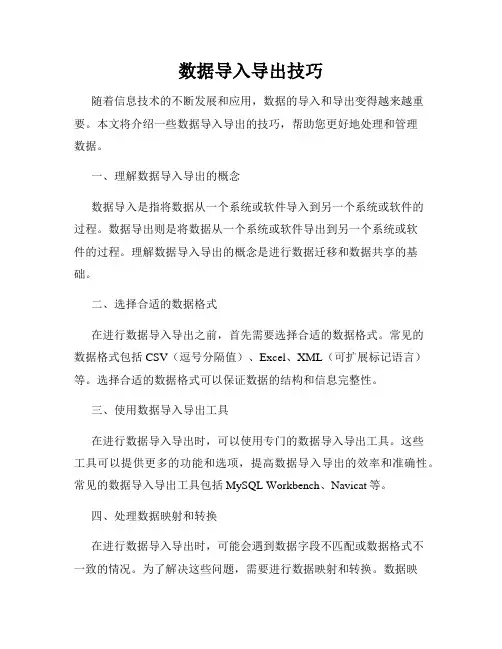 数据导入导出技巧

随着信息技术的不断发展和应用，数据的导入和导出变得越来越重要。本文将介绍一些数据导入导出的技巧，帮助您更好地处理和管理数据。

一、理解数据导入导出的概念

数据导入是指将数据从一个系统或软件导入到另一个系统或软件的过程。数据导出则是将数据从一个系统或软件导出到另一个系统或软件的过程。理解数据导入导出的概念是进行数据迁移和数据共享的基础。

二、选择合适的数据格式

在进行数据导入导出之前，首先需要选择合适的数据格式。常见的数据格式包括 CSV（逗号分隔值）、Excel、XML（可扩展标记语言）等。选择合适的数据格式可以保证数据的结构和信息完整性。

三、使用数据导入导出工具

在进行数据导入导出时，可以使用专门的数据导入导出工具。这些工具可以提供更多的功能和选项，提高数据导入导出的效率和准确性。常见的数据导入导出工具包括 MySQL Workbench、Navicat 等。

四、处理数据映射和转换

在进行数据导入导出时，可能会遇到数据字段不匹配或数据格式不一致的情况。为了解决这些问题，需要进行数据映射和转换。数据映